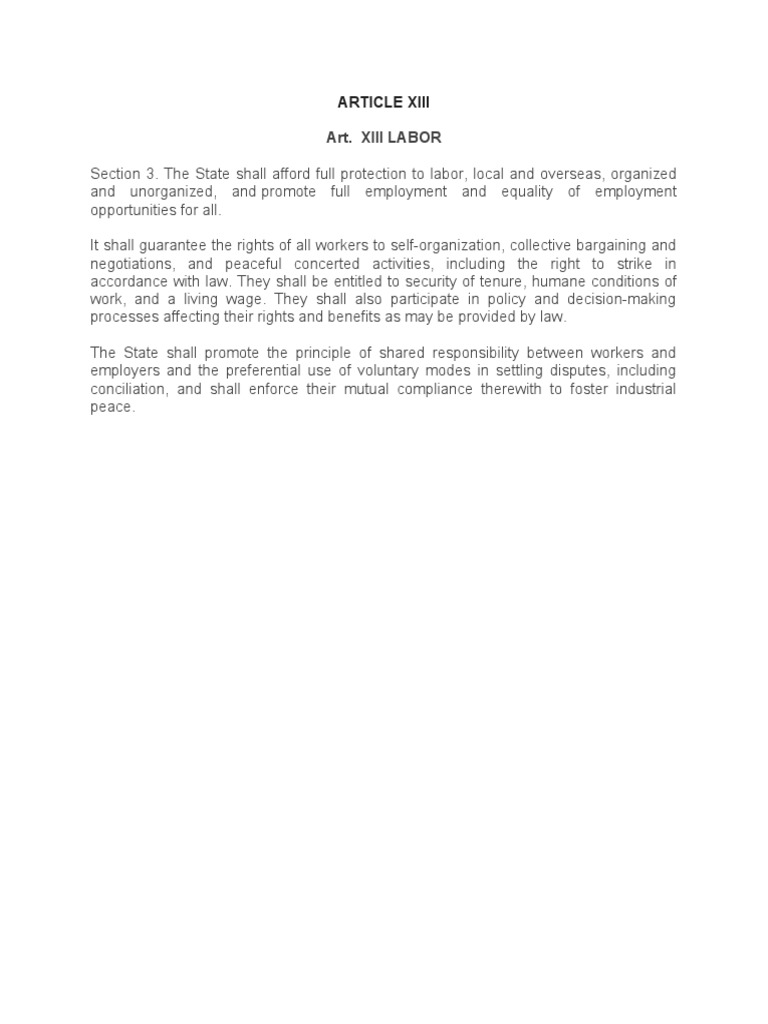 ARTICLE XIII

Art. XIII LABOR

Section 3. The State shall afford full protection to labor, local and overseas, organized and unorganized, and promote full employment and equality of employment opportunities for all.

It shall guarantee the rights of all workers to self-organization, collective bargaining and negotiations, and peaceful concerted activities, including the right to strike in accordance with law. They shall be entitled to security of tenure, humane conditions of work, and a living wage. They shall also participate in policy and decision-making processes affecting their rights and benefits as may be provided by law.

The State shall promote the principle of shared responsibility between workers and employers and the preferential use of voluntary modes in settling disputes, including conciliation, and shall enforce their mutual compliance therewith to foster industrial peace.